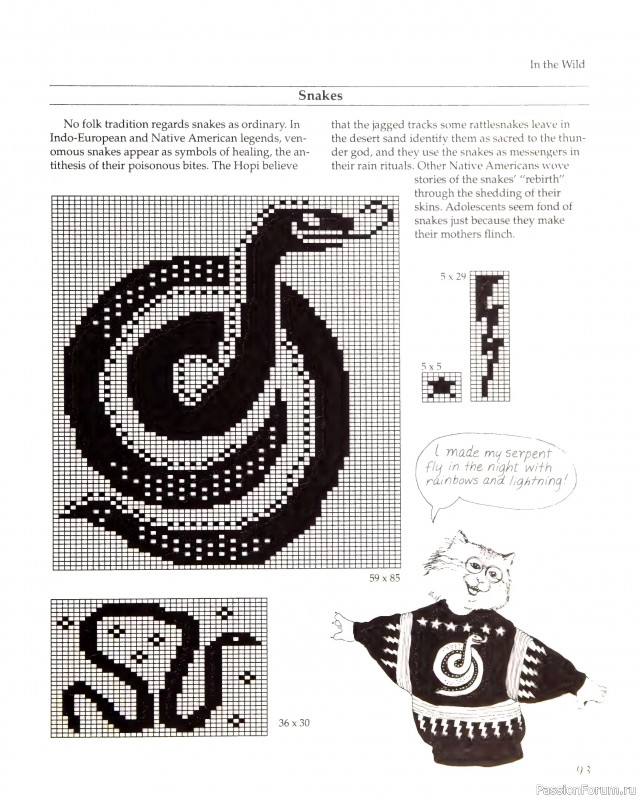 In the Wild

Snakes

No folk tradition regards snakes as ordinary. In Indo-European and Native American legends, venomous snakes appear as symbols of healing, the antithesis of their poisonous bites. The Hopi believe that the jagged tracks some rattlesnakes leave in the desert sand identify them as sacred to the thunder god, and they use the snakes as messengers in their rain rituals. Other Native Americans wove stories of the snakes' "rebirth" through the shedding of their skins. Adolescents seem fond of snakes just because they make their mothers flinch.

5 x 29

5 x 5

I made my serpent fly in the night with rainbows and lightning!

59 x 85

36 x 30

93

PassionForum.ru